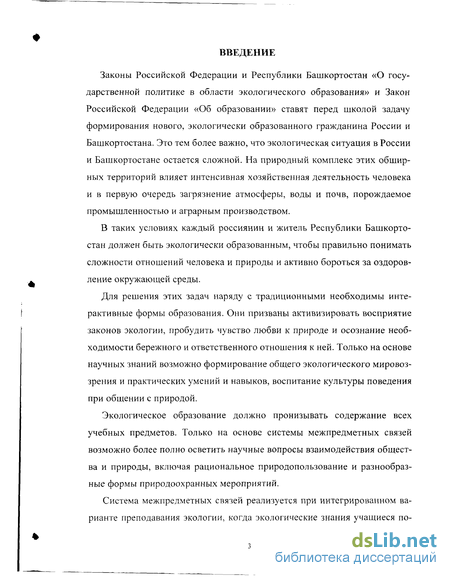 ВВЕДЕНИЕ

Законы Российской Федерации и Республики Башкортостан «О государственной политике в области экологического образования» и Закон Российской Федерации «Об образовании» ставят перед школой задачу формирования нового, экологически образованного гражданина России и Башкортостана. Это тем более важно, что экологическая ситуация в России и Башкортостане остается сложной. На природный комплекс этих обширных территорий влияет интенсивная хозяйственная деятельность человека и в первую очередь загрязнение атмосферы, воды и почв, порождаемое промышленностью и аграрным производством.

В таких условиях каждый россиянин и житель Республики Башкортостан должен быть экологически образованным, чтобы правильно понимать сложности отношений человека и природы и активно бороться за оздоровление окружающей среды.

Для решения этих задач наряду с традиционными необходимы интерактивные формы образования. Они призваны активизировать восприятие законов экологии, пробудить чувство любви к природе и осознание необходимости бережного и ответственного отношения к ней. Только на основе научных знаний возможно формирование общего экологического мировоззрения и практических умений и навыков, воспитание культуры поведения при общении с природой.

Экологическое образование должно пронизывать содержание всех учебных предметов. Только на основе системы межпредметных связей возможно более полно осветить научные вопросы взаимодействия общества и природы, включая рациональное природопользование и разнообразные формы природоохранных мероприятий.

Система межпредметных связей реализуется при интегрированном варианте преподавания экологии, когда экологические знания учащиеся по-

3

dsLib.net
библиотека диссертаций